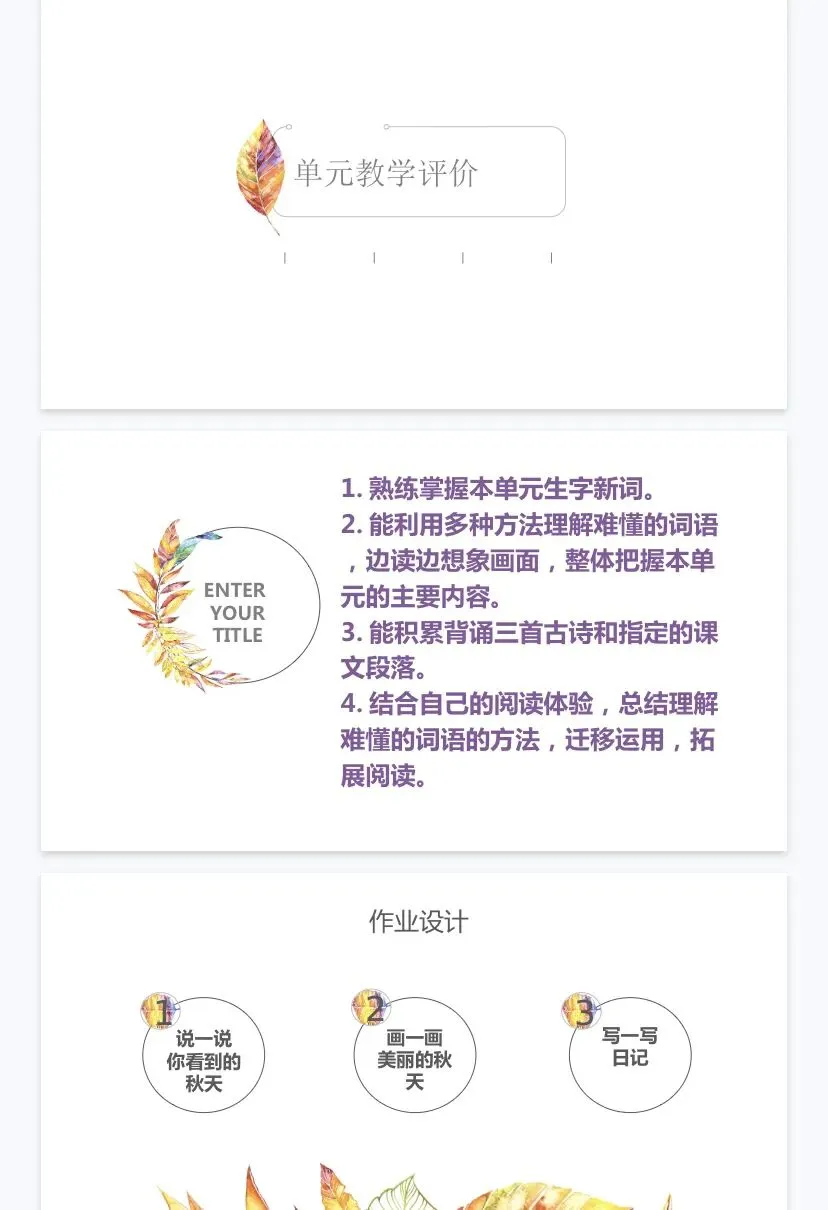 单元教学评价

ENTER
YOUR
TITLE

1.熟练掌握本单元生字新词。
2.能利用多种方法理解难懂的词语，边读边想象画面，整体把握本单元的主要内容。
3.能积累背诵三首古诗和指定的课文段落。
4.结合自己的阅读体验，总结理解难懂的词语的方法，迁移运用，拓展阅读。

作业设计

1
说一说
你看到的
秋天

2
画一画
美丽的秋
天

3
写一写
日记